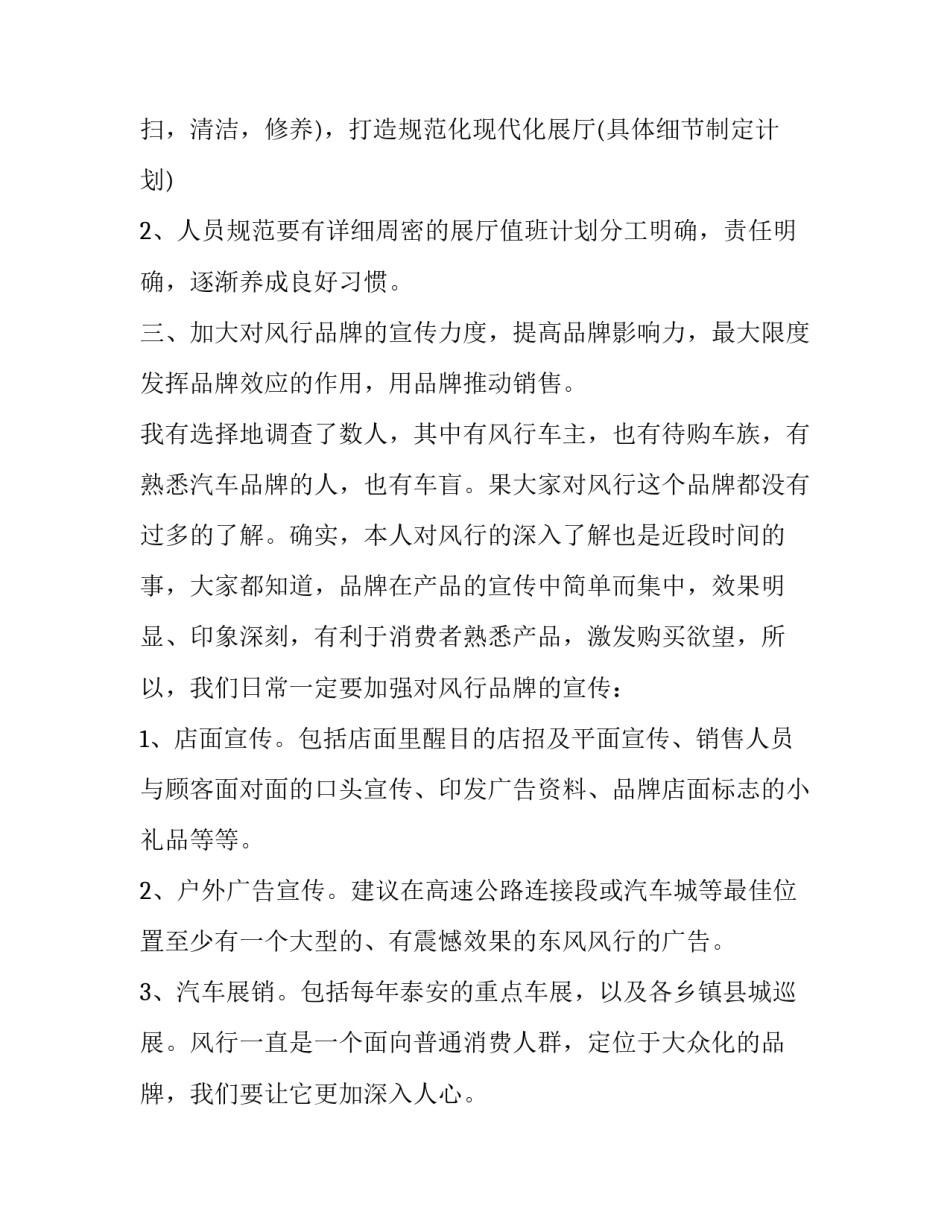 扫，清洁，修养)，打造规范化现代化展厅(具体细节制定计划)

2、人员规范要有详细周密的展厅值班计划分工明确，责任明确，逐渐养成良好习惯。

三、加大对风行品牌的宣传力度，提高品牌影响力，最大限度发挥品牌效应的作用，用品牌推动销售。

我有选择地调查了数人，其中有风行车主，也有待购车族，有熟悉汽车品牌的人，也有车盲。果大家对风行这个品牌都没有过多的了解。确实，本人对风行的深入了解也是近段时间的事，大家都知道，品牌在产品的宣传中简单而集中，效果明显、印象深刻，有利于消费者熟悉产品，激发购买欲望，所以，我们日常一定要加强对风行品牌的宣传：

1、店面宣传。包括店面里醒目的店招及平面宣传、销售人员与顾客面对面的口头宣传、印发广告资料、品牌店面标志的小礼品等等。

2、户外广告宣传。建议在高速公路连接段或汽车城等最佳位置至少有一个大型的、有震憾效果的东风风行的广告。

3、汽车展销。包括每年泰安的重点车展，以及各乡镇县城巡展。风行一直是一个面向普通消费人群，定位于大众化的品牌，我们要让它更加深入人心。